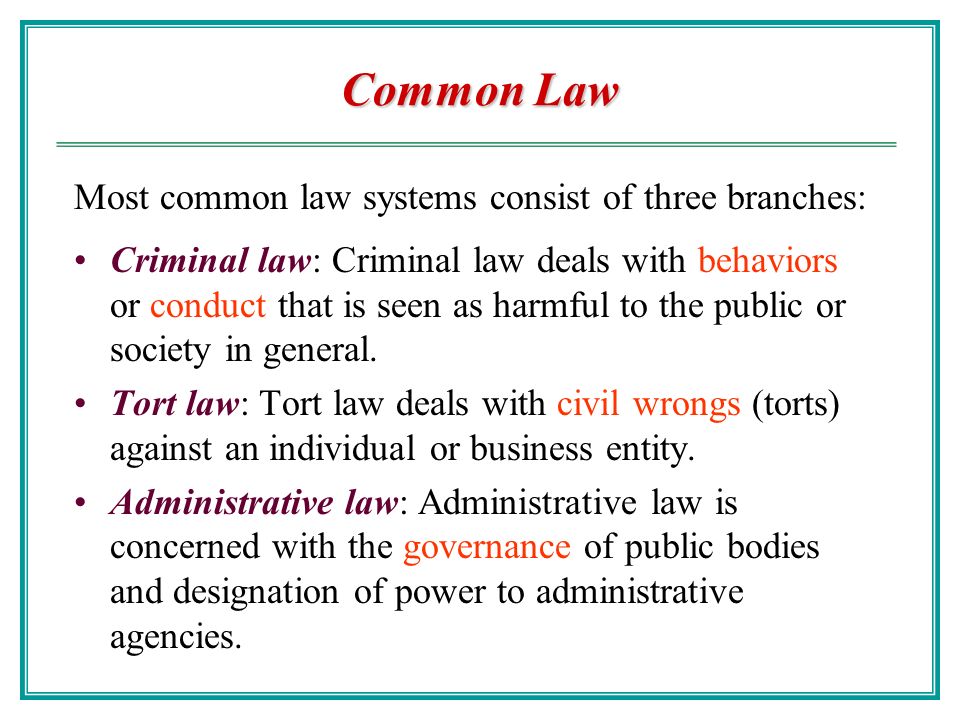 Common Law

Most common law systems consist of three branches:

• Criminal law: Criminal law deals with behaviors or conduct that is seen as harmful to the public or society in general.

• Tort law: Tort law deals with civil wrongs (torts) against an individual or business entity.

• Administrative law: Administrative law is concerned with the governance of public bodies and designation of power to administrative agencies.